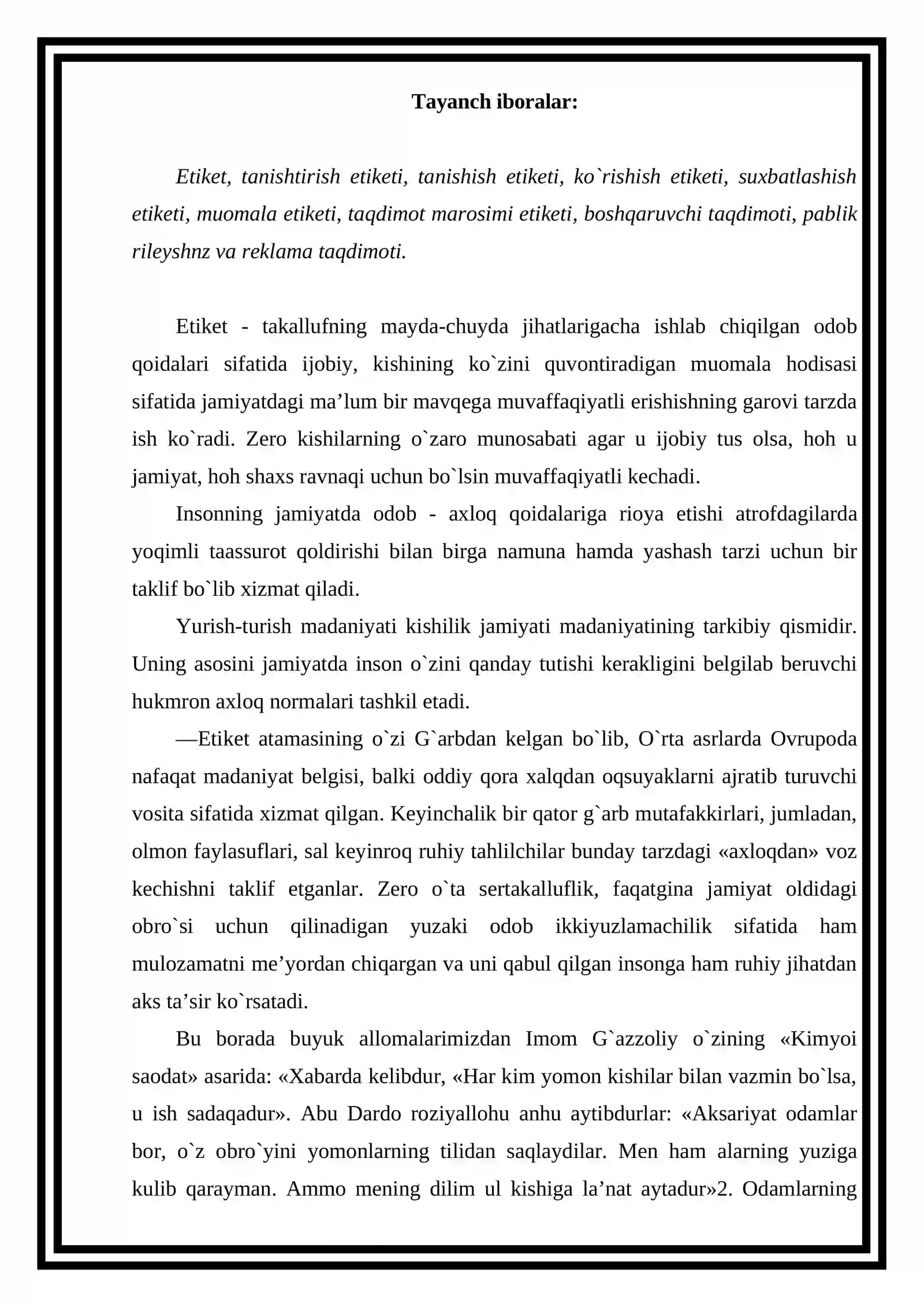 Tayanch iboralar:

Etiket, tanishtirish etiketi, tanishish etiketi, ko`rishish etiketi, suxbatlashish etiketi, muomala etiketi, taqdimot marosimi etiketi, boshqaruvchi taqdimoti, pablik rileyshnz va reklama taqdimoti.

Etiket - takallufning mayda-chuyda jihatlarigacha ishlab chiqilgan odob qoidalari sifatida ijobiy, kishining ko`zini quvontiradigan muomala hodisasi sifatida jamiyatdagi ma'lum bir mavqega muvaffaqiyatli erishishning garovi tarzda ish ko`radi. Zero kishilarning o`zaro munosabati agar u ijobiy tus olsa, hoh u jamiyat, hoh shaxs ravnaqi uchun bo`lsin muvaffaqiyatli kechadi.

Insonning jamiyatda odob - axloq qoidalariga rioya etishi atrofdagilarda yoqimli taassurot qoldirishi bilan birga namuna hamda yashash tarzi uchun bir taklif bo`lib xizmat qiladi.

Yurish-turish madaniyati kishilik jamiyati madaniyatining tarkibiy qismidir. Uning asosini jamiyatda inson o`zini qanday tutishi kerakligini belgilab beruvchi hukmron axloq normalari tashkil etadi.

—Etiket atamasining o`zi G`arbdan kelgan bo`lib, O`rta asrlarda Ovrupoda nafaqat madaniyat belgisi, balki oddiy qora xalqdan oqsuyaklarni ajratib turuvchi vosita sifatida xizmat qilgan. Keyinchalik bir qator g`arb mutafakkirlari, jumladan, olmon faylasuflari, sal keyinroq ruhiy tahlilchilar bunday tarzdagi «axloqdan» voz kechishni taklif etganlar. Zero o`ta sertakalluflik, faqatgina jamiyat oldidagi obro`si uchun qilinadigan yuzaki odob ikkiyuzlamachilik sifatida ham mulozamatni me'yordan chiqargan va uni qabul qilgan insonga ham ruhiy jihatdan aks ta'sir ko`rsatadi.

Bu borada buyuk allomalarimizdan Imom G`azzoliy o`zining «Kimyoi saodat» asarida: «Xabarda kelibdur, «Har kim yomon kishilar bilan vazmin bo`lsa, u ish sadaqadur». Abu Dardo roziyallohu anhu aytibdurlar: «Aksariyat odamlar bor, o`z obro`yini yomonlarning tilidan saqlaydilar. Men ham alarning yuziga kulib qarayman. Ammo mening dilim ul kishiga la'nat aytadur»2. Odamlarning